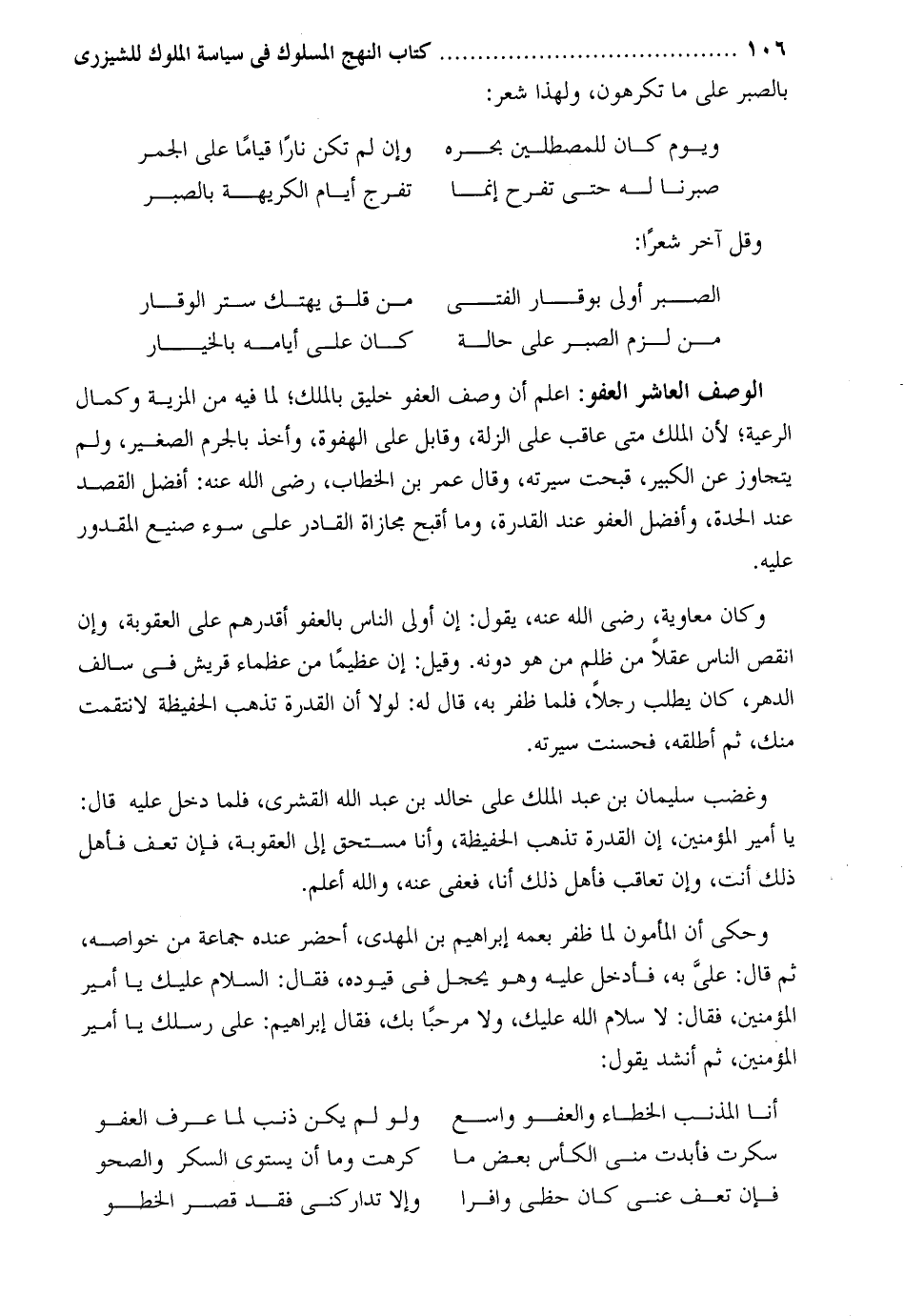 ١٠٦ ........................ كتاب النهج المسلوك فى سياسة الملوك للشيزرى

بالصبر على ما تكرهون، ولهذا شعر:

ويوم كان للمصطلين بحره وإن لم تكن نارًا قيامًا على الجمر
صبرنا له حتى تفرح إنما تفرج أيام الكريهة بالصبر

وقل آخر شعرًا:

الصبر أولى بوقار الفتى من قلق يهتك ستر الوقار
من لزم الصبر على حالة كان على أيامه بالخيار

الوصف العاشر العفو: اعلم أن وصف العفو خليق بالملك؛ لما فيه من المزية وكمال الرعية؛ لأن الملك متى عاقب على الزلة، وقابل على الهفوة، وأخذ بالجرم الصغير، ولم يتجاوز عن الكبير، قبحت سيرته، وقال عمر بن الخطاب، رضى الله عنه: أفضل القصد عند الحدة، وأفضل العفو عند القدرة، وما أقبح مجازاة القادر على سوء صنيع المقدور عليه.

وكان معاوية، رضى الله عنه، يقول: إن أولى الناس بالعفو أقدرهم على العقوبة، وإن انقص الناس عقلاً من ظلم من هو دونه. وقيل: إن عظيمًا من عظماء قريش فى سالف الدهر، كان يطلب رجلاً، فلما ظفر به، قال له: لولا أن القدرة تذهب الحفيظة لانتقمت منك، ثم أطلقه، فحسنت سيرته.

وغضب سليمان بن عبد الملك على خالد بن عبد الله القشرى، فلما دخل عليه قال: يا أمير المؤمنين، إن القدرة تذهب الحفيظة، وأنا مستحق إلى العقوبة، فإن تعف فأهل ذلك أنت، وإن تعاقب فأهل ذلك أنا، فعفى عنه، والله أعلم.

وحكى أن المأمون لما ظفر بعمه إبراهيم بن المهدى، أحضر عنده جماعة من خواصه، ثم قال: علىَّ به، فأدخل عليه وهو يحجل فى قيوده، فقال: السلام عليك يا أمير المؤمنين، فقال: لا سلام الله عليك، ولا مرحبًا بك، فقال إبراهيم: على رسلك يا أمير المؤمنين، ثم أنشد يقول:

أنا المذنب الخطاء والعفو واسع ولو لم يكن ذنب لما عرف العفو
سكرت فأبدت منى الكأس بعض ما كرهت وما أن يستوى السكر والصحو
فإن تعف عنى كان حظى وافرا وإلا تداركنى فقد قصر الخطو